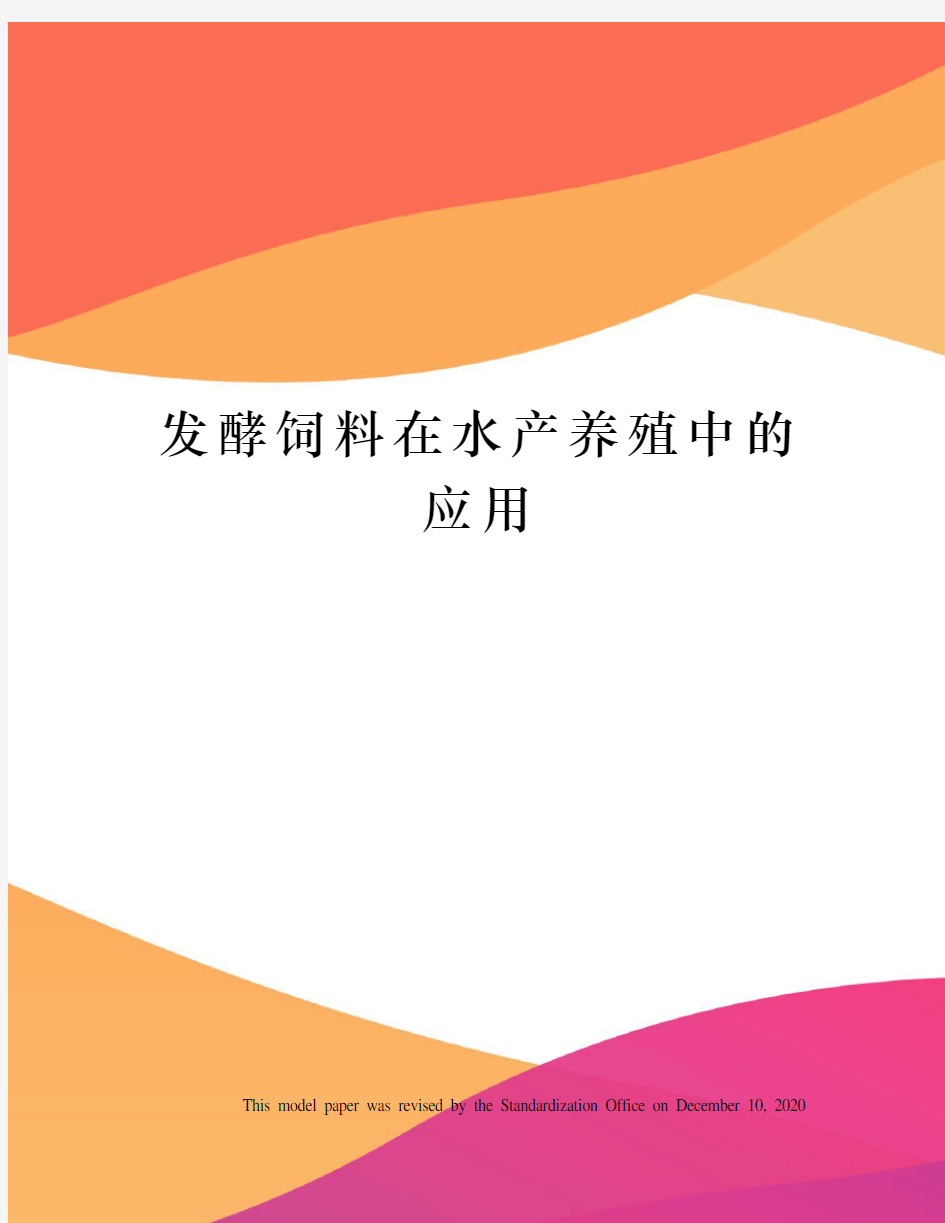 发酵饲料在水产养殖中的应用

This model paper was revised by the Standardization Office on December 10, 2020